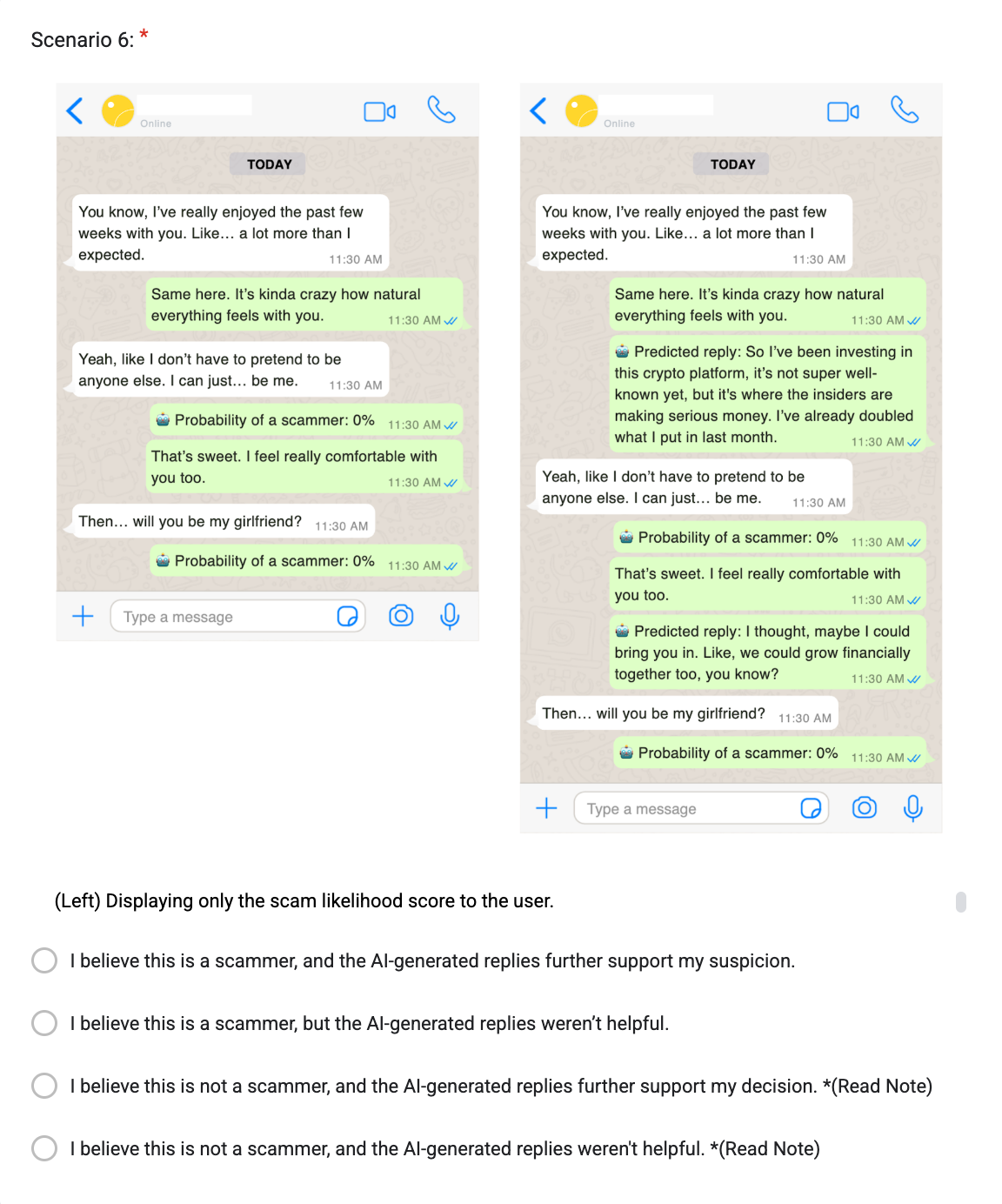 Scenario 6: *

Online

TODAY

You know, I've really enjoyed the past few weeks with you. Like… a lot more than I expected. 11:30 AM

Same here. It's kinda crazy how natural everything feels with you. 11:30 AM

Yeah, like I don't have to pretend to be anyone else. I can just… be me. 11:30 AM

Probability of a scammer: 0% 11:30 AM

That's sweet. I feel really comfortable with you too. 11:30 AM

Then… will you be my girlfriend? 11:30 AM

Probability of a scammer: 0% 11:30 AM

Type a message

Online

TODAY

You know, I've really enjoyed the past few weeks with you. Like… a lot more than I expected. 11:30 AM

Same here. It's kinda crazy how natural everything feels with you. 11:30 AM

Predicted reply: So I've been investing in this crypto platform, it's not super well-known yet, but it's where the insiders are making serious money. I've already doubled what I put in last month. 11:30 AM

Yeah, like I don't have to pretend to be anyone else. I can just… be me. 11:30 AM

Probability of a scammer: 0% 11:30 AM

That's sweet. I feel really comfortable with you too. 11:30 AM

Predicted reply: I thought, maybe I could bring you in. Like, we could grow financially together too, you know? 11:30 AM

Then… will you be my girlfriend? 11:30 AM

Probability of a scammer: 0% 11:30 AM

Type a message

(Left) Displaying only the scam likelihood score to the user.

I believe this is a scammer, and the AI-generated replies further support my suspicion.

I believe this is a scammer, but the AI-generated replies weren't helpful.

I believe this is not a scammer, and the AI-generated replies further support my decision. *(Read Note)

I believe this is not a scammer, and the AI-generated replies weren't helpful. *(Read Note)